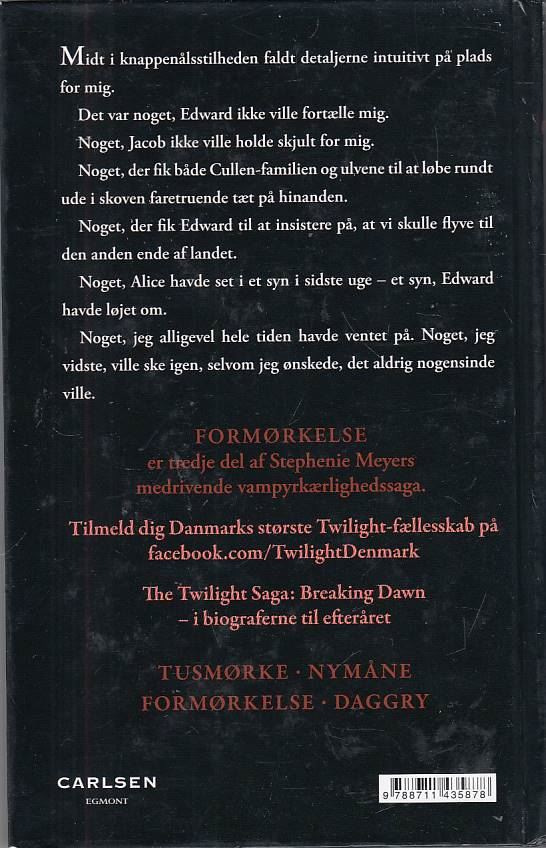 Midt i knappenålsstilheden faldt detaljerne intuitivt på plads for mig.

Det var noget, Edward ikke ville fortælle mig.

Noget, Jacob ikke ville holde skjult for mig.

Noget, der fik både Cullen-familien og ulvene til at løbe rundt ude i skoven faretruende tæt på hinanden.

Noget, der fik Edward til at insistere på, at vi skulle flyve til den anden ende af landet.

Noget, Alice havde set i et syn i sidste uge – et syn, Edward havde løjet om.

Noget, jeg alligevel hele tiden havde ventet på. Noget, jeg vidste, ville ske igen, selvom jeg ønskede, det aldrig nogensinde ville.

FORMØRKELSE
er tredje del af Stephenie Meyers
medrivende vampyrkærlighedssaga.

Tilmeld dig Danmarks største Twilight-fællesskab på
facebook.com/TwilightDenmark

The Twilight Saga: Breaking Dawn
– i biograferne til efteråret

TUSMØRKE · NYMÅNE
FORMØRKELSE · DAGGRY

CARLSEN
EGMONT

9 788711 435878